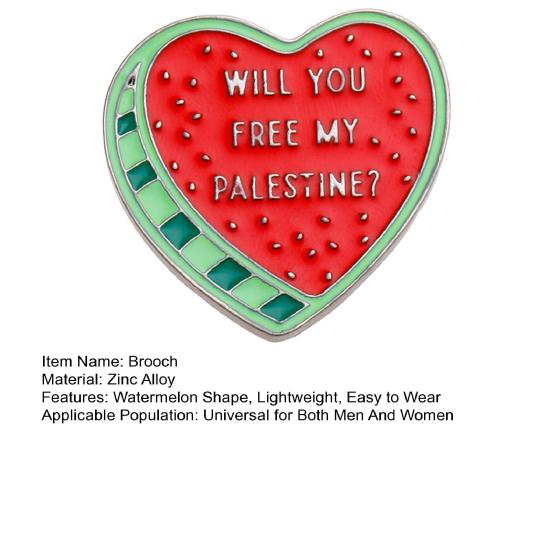 WILL YOU
FREE MY
PALESTINE?

Item Name: Brooch
Material: Zinc Alloy
Features: Watermelon Shape, Lightweight, Easy to Wear
Applicable Population: Universal for Both Men And Women